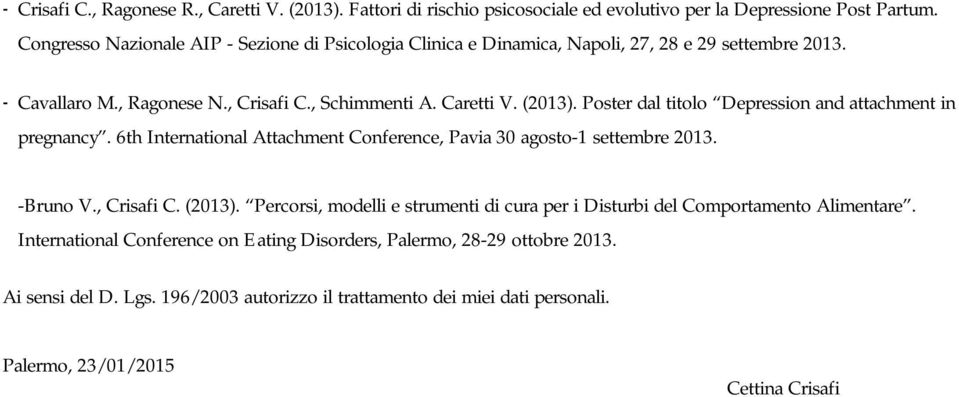 - Crisafi C., Ragonese R., Caretti V. (2013). Fattori di rischio psicosociale ed evolutivo per la Depressione Post Partum. Congresso Nazionale AIP - Sezione di Psicologia Clinica e Dinamica, Napoli, 27, 28 e 29 settembre 2013.

- Cavallaro M., Ragonese N., Crisafi C., Schimmenti A. Caretti V. (2013). Poster dal titolo “Depression and attachment in pregnancy”. 6th International Attachment Conference, Pavia 30 agosto-1 settembre 2013.

-Bruno V., Crisafi C. (2013). “Percorsi, modelli e strumenti di cura per i Disturbi del Comportamento Alimentare”. International Conference on Eating Disorders, Palermo, 28-29 ottobre 2013.

Ai sensi del D. Lgs. 196/2003 autorizzo il trattamento dei miei dati personali.

Palermo, 23/01/2015

Cettina Crisafi